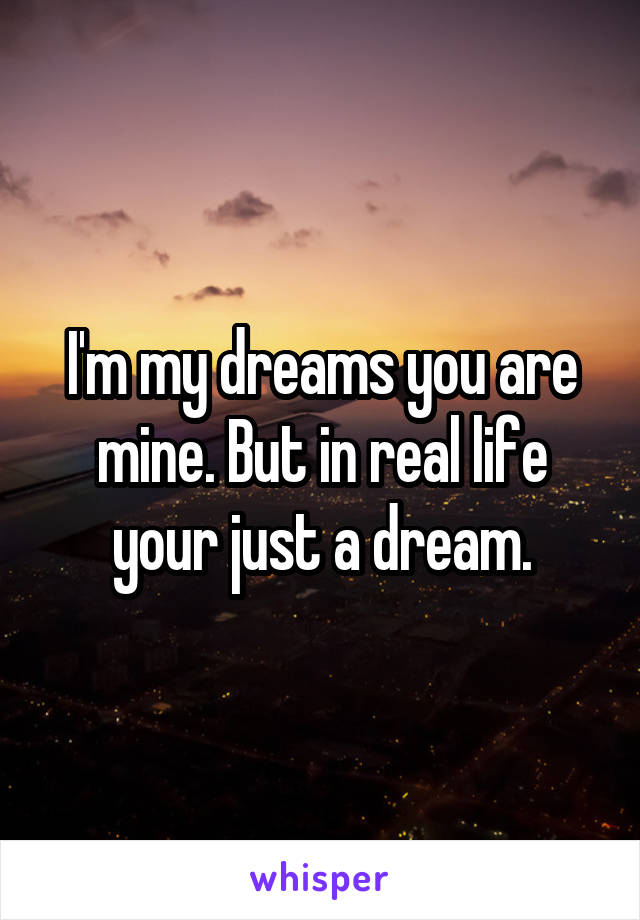 I'm my dreams you are mine. But in real life your just a dream.

whisper